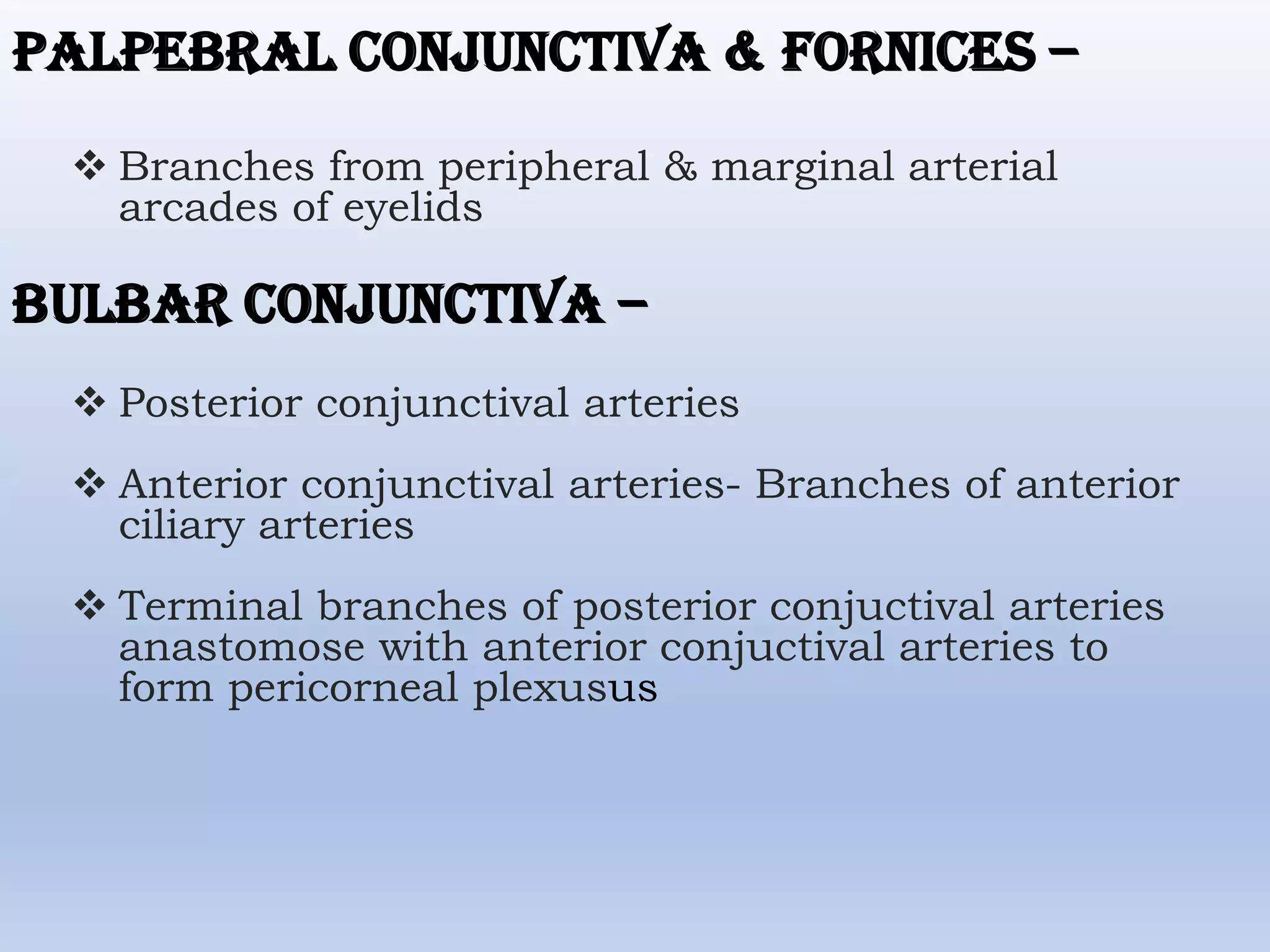 PALPEBRAL CONJUNCTIVA & FORNICES –

❖ Branches from peripheral & marginal arterial arcades of eyelids

BULBAR CONJUNCTIVA –

❖ Posterior conjunctival arteries

❖ Anterior conjunctival arteries- Branches of anterior ciliary arteries

❖ Terminal branches of posterior conjuctival arteries anastomose with anterior conjuctival arteries to form pericorneal plexusus